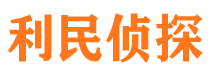 利民侦探